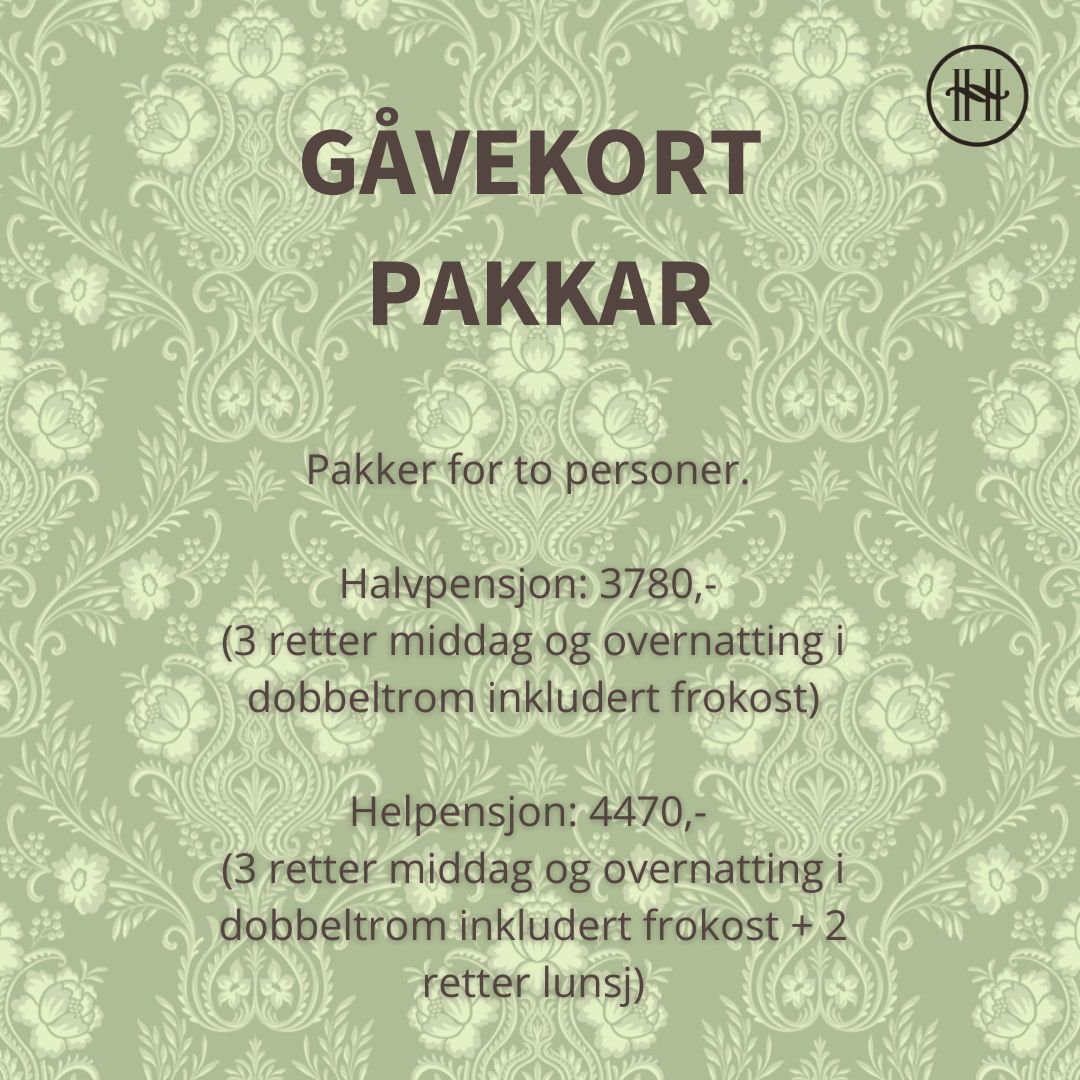 GÅVEKORT
PAKKAR

Pakker for to personer.

Halvpensjon: 3780,-
(3 retter middag og overnatting i dobbeltrom inkludert frokost)

Helpensjon: 4470,-
(3 retter middag og overnatting i dobbeltrom inkludert frokost + 2 retter lunsj)